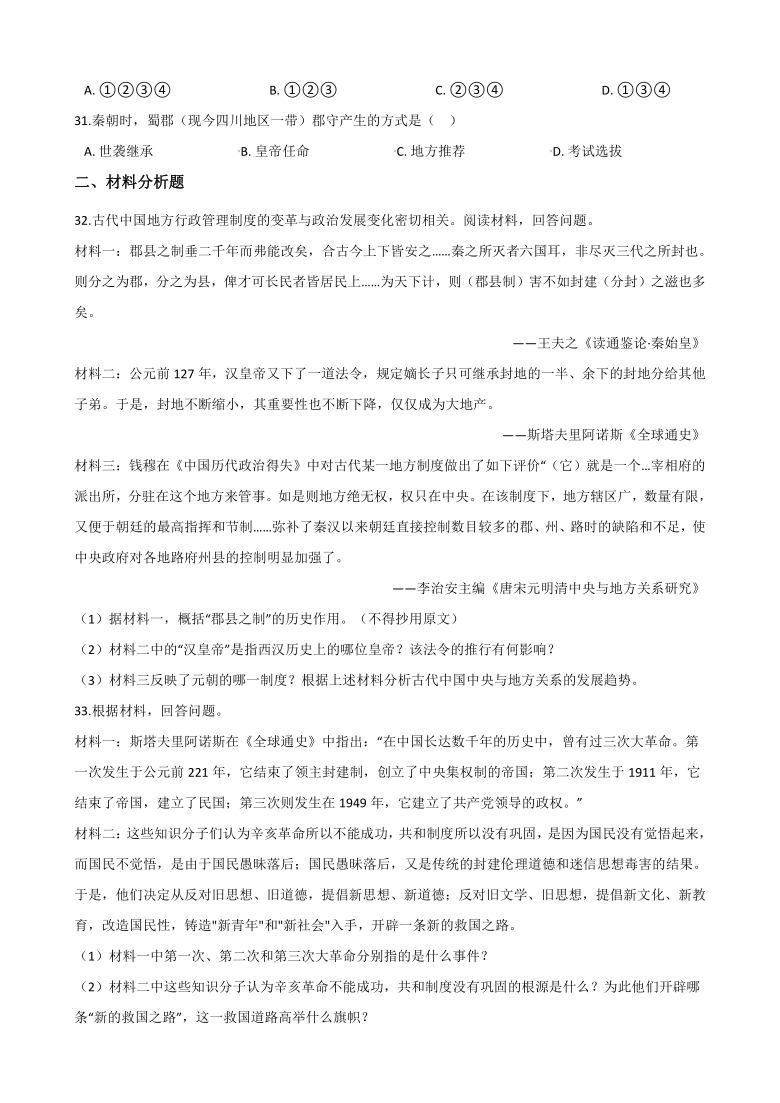 A. ①②③④　　B. ①②③　　C. ②③④　　D. ①③④

31.秦朝时，蜀郡（现今四川地区一带）郡守产生的方式是（　）

A. 世袭继承　　B. 皇帝任命　　C. 地方推荐　　D. 考试选拔

二、材料分析题

32.古代中国地方行政管理制度的变革与政治发展变化密切相关。阅读材料，回答问题。

材料一：郡县之制垂二千年而弗能改矣，合古今上下皆安之……秦之所灭者六国耳，非尽灭三代之所封也。则分之为郡，分之为县，俾才可长民者皆居民上……为天下计，则（郡县制）害不如封建（分封）之滋也多矣。

——王夫之《读通鉴论·秦始皇》

材料二：公元前 127 年，汉皇帝又下了一道法令，规定嫡长子只可继承封地的一半、余下的封地分给其他子弟。于是，封地不断缩小，其重要性也不断下降，仅仅成为大地产。

——斯塔夫里阿诺斯《全球通史》

材料三：钱穆在《中国历代政治得失》中对古代某一地方制度做出了如下评价“（它）就是一个…宰相府的派出所，分驻在这个地方来管事。如是则地方绝无权，权只在中央。在该制度下，地方辖区广，数量有限，又便于朝廷的最高指挥和节制……弥补了秦汉以来朝廷直接控制数目较多的郡、州、路时的缺陷和不足，使中央政府对各地路府州县的控制明显加强了。

——李治安主编《唐宋元明清中央与地方关系研究》

（1）据材料一，概括“郡县之制”的历史作用。（不得抄用原文）

（2）材料二中的“汉皇帝”是指西汉历史上的哪位皇帝？该法令的推行有何影响？

（3）材料三反映了元朝的哪一制度？根据上述材料分析古代中国中央与地方关系的发展趋势。

33.根据材料，回答问题。

材料一：斯塔夫里阿诺斯在《全球通史》中指出：“在中国长达数千年的历史中，曾有过三次大革命。第一次发生于公元前 221 年，它结束了领主封建制，创立了中央集权制的帝国；第二次发生于 1911 年，它结束了帝国，建立了民国；第三次则发生在 1949 年，它建立了共产党领导的政权。”

材料二：这些知识分子们认为辛亥革命所以不能成功，共和制度所以没有巩固，是因为国民没有觉悟起来，而国民不觉悟，是由于国民愚昧落后；国民愚昧落后，又是传统的封建伦理道德和迷信思想毒害的结果。于是，他们决定从反对旧思想、旧道德，提倡新思想、新道德；反对旧文学、旧思想，提倡新文化、新教育，改造国民性，铸造"新青年"和"新社会"入手，开辟一条新的救国之路。

（1）材料一中第一次、第二次和第三次大革命分别指的是什么事件？

（2）材料二中这些知识分子认为辛亥革命不能成功，共和制度没有巩固的根源是什么？为此他们开辟哪条“新的救国之路”，这一救国道路高举什么旗帜？